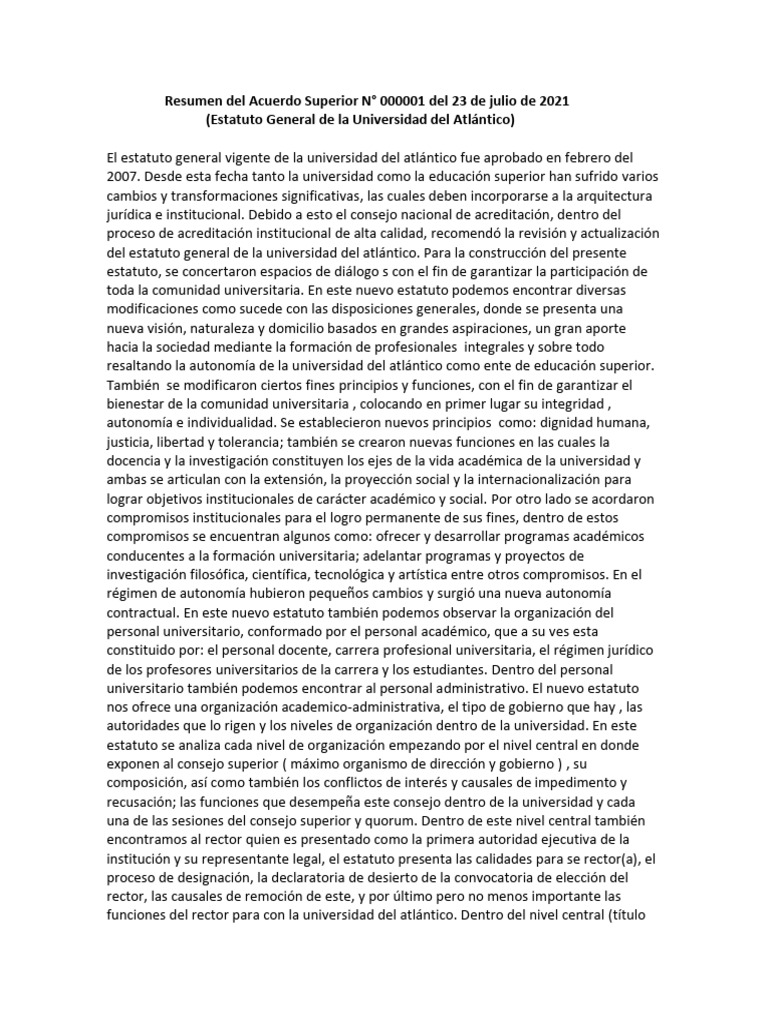 Resumen del Acuerdo Superior N° 000001 del 23 de julio de 2021
(Estatuto General de la Universidad del Atlántico)

El estatuto general vigente de la universidad del atlántico fue aprobado en febrero del 2007. Desde esta fecha tanto la universidad como la educación superior han sufrido varios cambios y transformaciones significativas, las cuales deben incorporarse a la arquitectura jurídica e institucional. Debido a esto el consejo nacional de acreditación, dentro del proceso de acreditación institucional de alta calidad, recomendó la revisión y actualización del estatuto general de la universidad del atlántico. Para la construcción del presente estatuto, se concertaron espacios de diálogo s con el fin de garantizar la participación de toda la comunidad universitaria. En este nuevo estatuto podemos encontrar diversas modificaciones como sucede con las disposiciones generales, donde se presenta una nueva visión, naturaleza y domicilio basados en grandes aspiraciones, un gran aporte hacia la sociedad mediante la formación de profesionales integrales y sobre todo resaltando la autonomía de la universidad del atlántico como ente de educación superior. También se modificaron ciertos fines principios y funciones, con el fin de garantizar el bienestar de la comunidad universitaria , colocando en primer lugar su integridad , autonomía e individualidad. Se establecieron nuevos principios como: dignidad humana, justicia, libertad y tolerancia; también se crearon nuevas funciones en las cuales la docencia y la investigación constituyen los ejes de la vida académica de la universidad y ambas se articulan con la extensión, la proyección social y la internacionalización para lograr objetivos institucionales de carácter académico y social. Por otro lado se acordaron compromisos institucionales para el logro permanente de sus fines, dentro de estos compromisos se encuentran algunos como: ofrecer y desarrollar programas académicos conducentes a la formación universitaria; adelantar programas y proyectos de investigación filosófica, científica, tecnológica y artística entre otros compromisos. En el régimen de autonomía hubieron pequeños cambios y surgió una nueva autonomía contractual. En este nuevo estatuto también podemos observar la organización del personal universitario, conformado por el personal académico, que a su ves esta constituido por: el personal docente, carrera profesional universitaria, el régimen jurídico de los profesores universitarios de la carrera y los estudiantes. Dentro del personal universitario también podemos encontrar al personal administrativo. El nuevo estatuto nos ofrece una organización academico-administrativa, el tipo de gobierno que hay , las autoridades que lo rigen y los niveles de organización dentro de la universidad. En este estatuto se analiza cada nivel de organización empezando por el nivel central en donde exponen al consejo superior ( máximo organismo de dirección y gobierno ) , su composición, así como también los conflictos de interés y causales de impedimento y recusación; las funciones que desempeña este consejo dentro de la universidad y cada una de las sesiones del consejo superior y quorum. Dentro de este nivel central también encontramos al rector quien es presentado como la primera autoridad ejecutiva de la institución y su representante legal, el estatuto presenta las calidades para se rector(a), el proceso de designación, la declaratoria de desierto de la convocatoria de elección del rector, las causales de remoción de este, y por último pero no menos importante las funciones del rector para con la universidad del atlántico. Dentro del nivel central (título